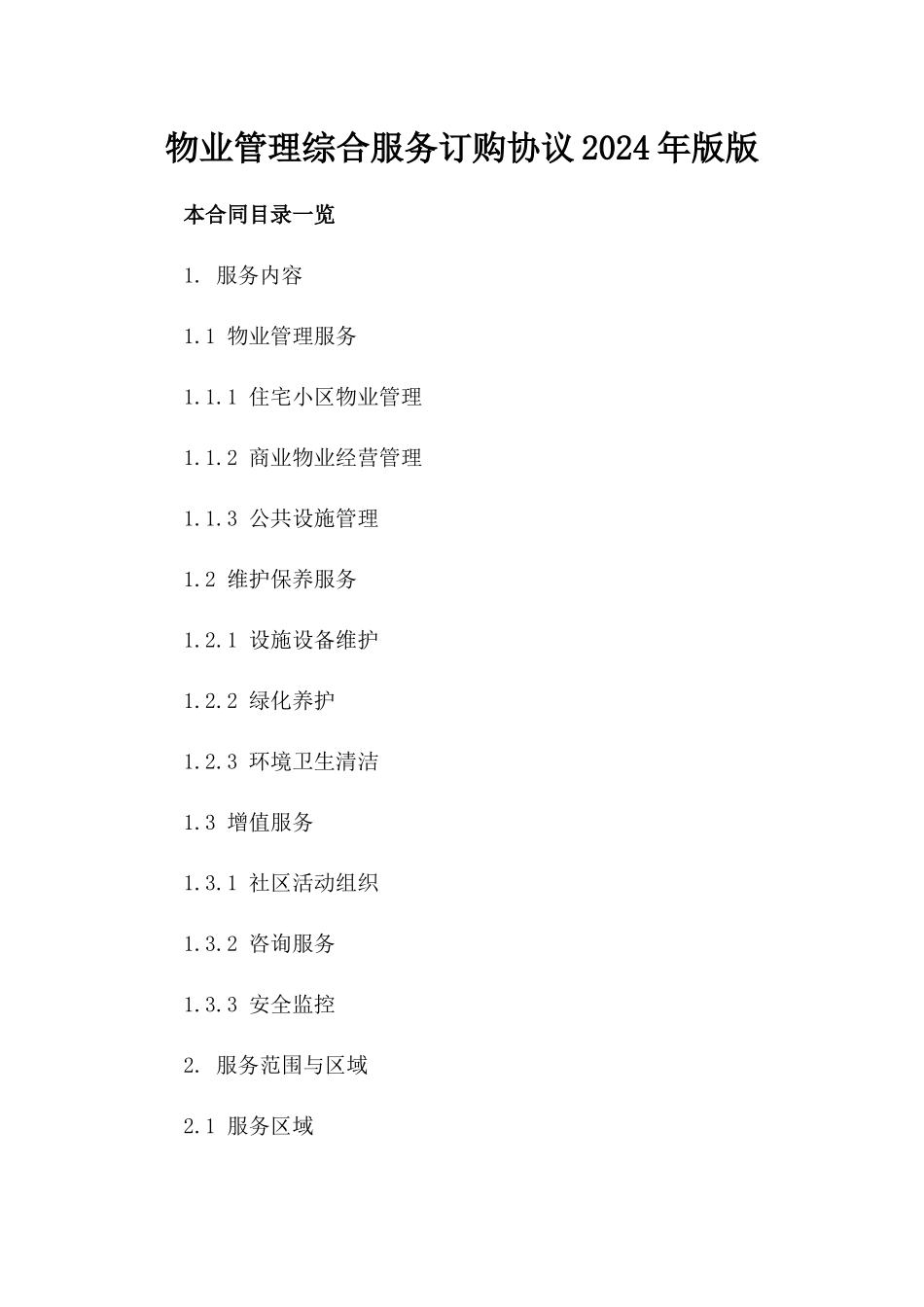 物业管理综合服务订购协议2024年版版

本合同目录一览

1. 服务内容

1.1 物业管理服务

1.1.1 住宅小区物业管理

1.1.2 商业物业经营管理

1.1.3 公共设施管理

1.2 维护保养服务

1.2.1 设施设备维护

1.2.2 绿化养护

1.2.3 环境卫生清洁

1.3 增值服务

1.3.1 社区活动组织

1.3.2 咨询服务

1.3.3 安全监控

2. 服务范围与区域

2.1 服务区域